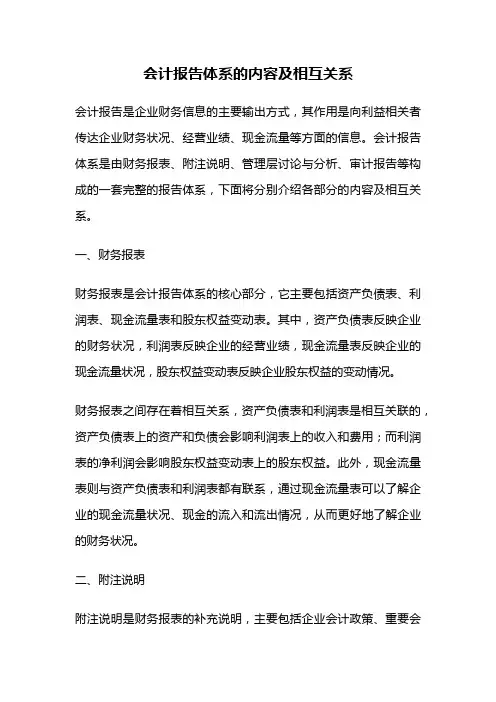 会计报告体系的内容及相互关系

会计报告是企业财务信息的主要输出方式，其作用是向利益相关者传达企业财务状况、经营业绩、现金流量等方面的信息。会计报告体系是由财务报表、附注说明、管理层讨论与分析、审计报告等构成的一套完整的报告体系，下面将分别介绍各部分的内容及相互关系。

一、财务报表

财务报表是会计报告体系的核心部分，它主要包括资产负债表、利润表、现金流量表和股东权益变动表。其中，资产负债表反映企业的财务状况，利润表反映企业的经营业绩，现金流量表反映企业的现金流量状况，股东权益变动表反映企业股东权益的变动情况。

财务报表之间存在着相互关系，资产负债表和利润表是相互关联的，资产负债表上的资产和负债会影响利润表上的收入和费用；而利润表的净利润会影响股东权益变动表上的股东权益。此外，现金流量表则与资产负债表和利润表都有联系，通过现金流量表可以了解企业的现金流量状况、现金的流入和流出情况，从而更好地了解企业的财务状况。

二、附注说明

附注说明是财务报表的补充说明，主要包括企业会计政策、重要会